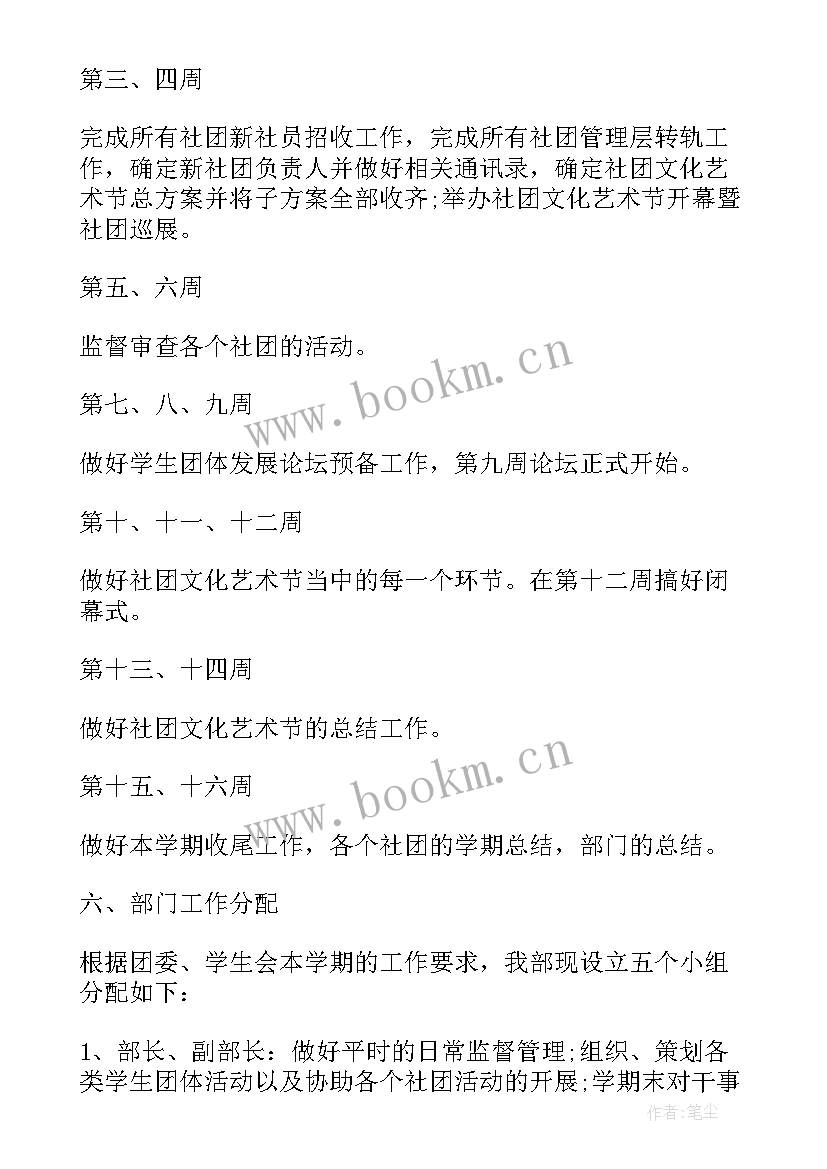 第三、四周

完成所有社团新社员招收工作，完成所有社团管理层转轨工作，确定新社团负责人并做好相关通讯录，确定社团文化艺术节总方案并将子方案全部收齐;举办社团文化艺术节开幕暨社团巡展。

第五、六周

监督审查各个社团的活动。

www.bookm.cn

第七、八、九周

做好学生团体发展论坛预备工作，第九周论坛正式开始。

第十、十一、十二周

做好社团文化艺术节当中的每一个环节。在第十二周搞好闭幕式。

第十三、十四周

做好社团文化艺术节的总结工作。

www.bookm.cn

第十五、十六周

做好本学期收尾工作，各个社团的学期总结，部门的总结。

六、部门工作分配

根据团委、学生会本学期的工作要求，我部现设立五个小组分配如下：

1、部长、副部长：做好平时的日常监督管理;组织、策划各类学生团体活动以及协助各个社团活动的开展;学期末对干事

作者：笔尘